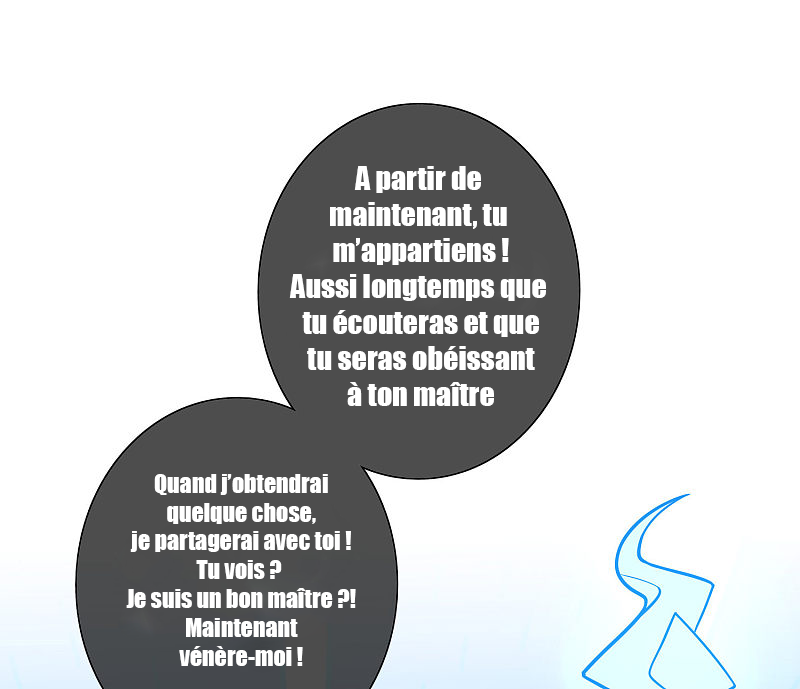 A partir de maintenant, tu m'appartiens ! Aussi longtemps que tu écouteras et que tu seras obéissant à ton maître

Quand j'obtendrai quelque chose, je partagerai avec toi ! Tu vois ? Je suis un bon maître ?! Maintenant vénère-moi !